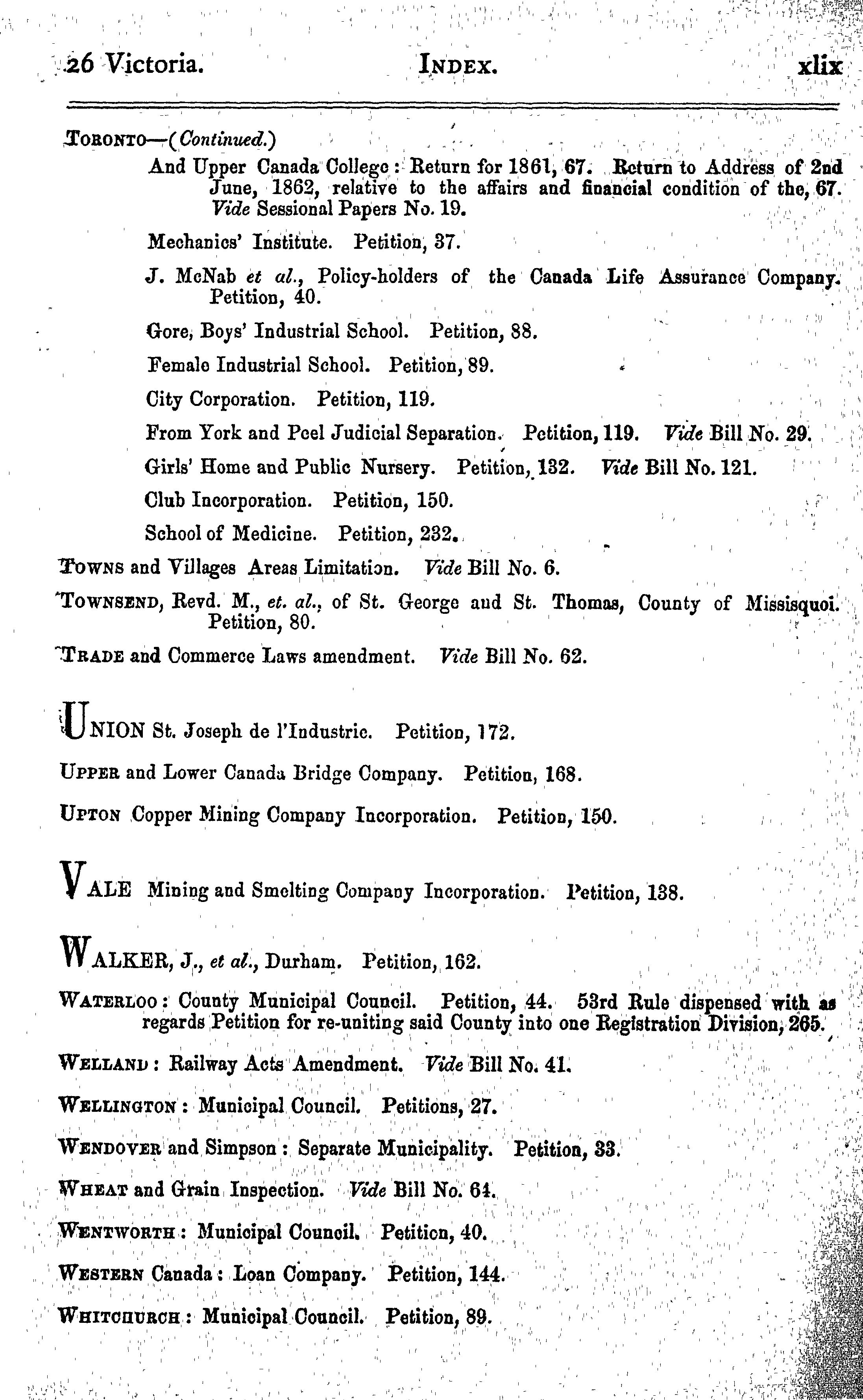 26 Victoria. INDEX. xlix

TORONTO—(Continued.)

And Upper Canada College: Return for 1861, 67. Return to Address of 2nd June, 1862, relative to the affairs and financial condition of the, 67. Vide Sessional Papers No. 19.

Mechanics' Institute. Petition, 37.

J. McNab et al., Policy-holders of the Canada Life Assurance Company. Petition, 40.

Gore, Boys' Industrial School. Petition, 88.

Female Industrial School. Petition, 89.

City Corporation. Petition, 119.

From York and Peel Judicial Separation. Petition, 119. Vide Bill No. 29.

Girls' Home and Public Nursery. Petition, 132. Vide Bill No. 121.

Club Incorporation. Petition, 150.

School of Medicine. Petition, 232.

TOWNS and Villages Areas Limitation. Vide Bill No. 6.

TOWNSEND, Revd. M., et. al., of St. George and St. Thomas, County of Missisquoi. Petition, 80.

TRADE and Commerce Laws amendment. Vide Bill No. 62.

UNION St. Joseph de l'Industrie. Petition, 172.

UPPER and Lower Canada Bridge Company. Petition, 168.

UPTON Copper Mining Company Incorporation. Petition, 150.

VALE Mining and Smelting Company Incorporation. Petition, 138.

WALKER, J., et al., Durham. Petition, 162.

WATERLOO: County Municipal Council. Petition, 44. 53rd Rule dispensed with as regards Petition for re-uniting said County into one Registration Division, 265.

WELLAND: Railway Acts Amendment. Vide Bill No. 41.

WELLINGTON: Municipal Council. Petitions, 27.

WENDOVER and Simpson: Separate Municipality. Petition, 33.

WHEAT and Grain Inspection. Vide Bill No. 64.

WENTWORTH: Municipal Council. Petition, 40.

WESTERN Canada: Loan Company. Petition, 144.

WHITCHURCH: Municipal Council. Petition, 89.